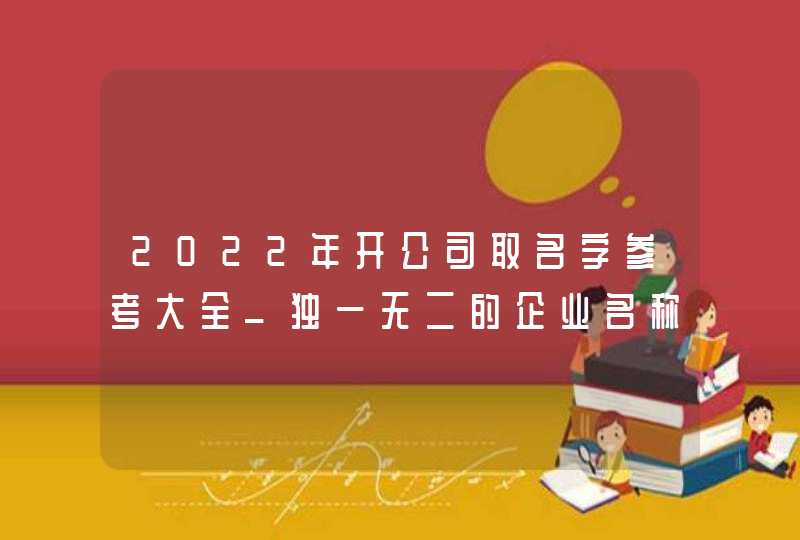 2022年开公司取名字参考大全_独一无二的企业名称